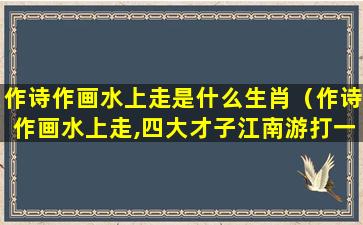 作诗作画水上走是什么生肖（作诗作画水上走,四大才子江南游打一